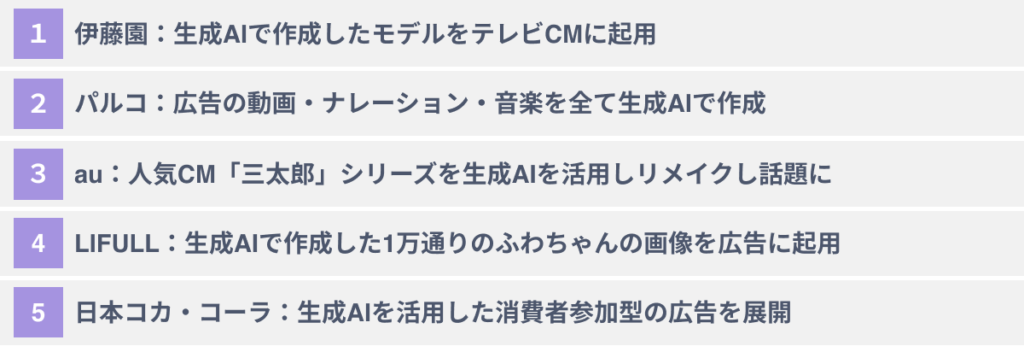 1 伊藤園：生成AIで作成したモデルをテレビCMに起用

2 パルコ：広告の動画・ナレーション・音楽を全て生成AIで作成

3 au：人気CM「三太郎」シリーズを生成AIを活用しリメイクし話題に

4 LIFULL：生成AIで作成した1万通りのふわちゃんの画像を広告に起用

5 日本コカ・コーラ：生成AIを活用した消費者参加型の広告を展開